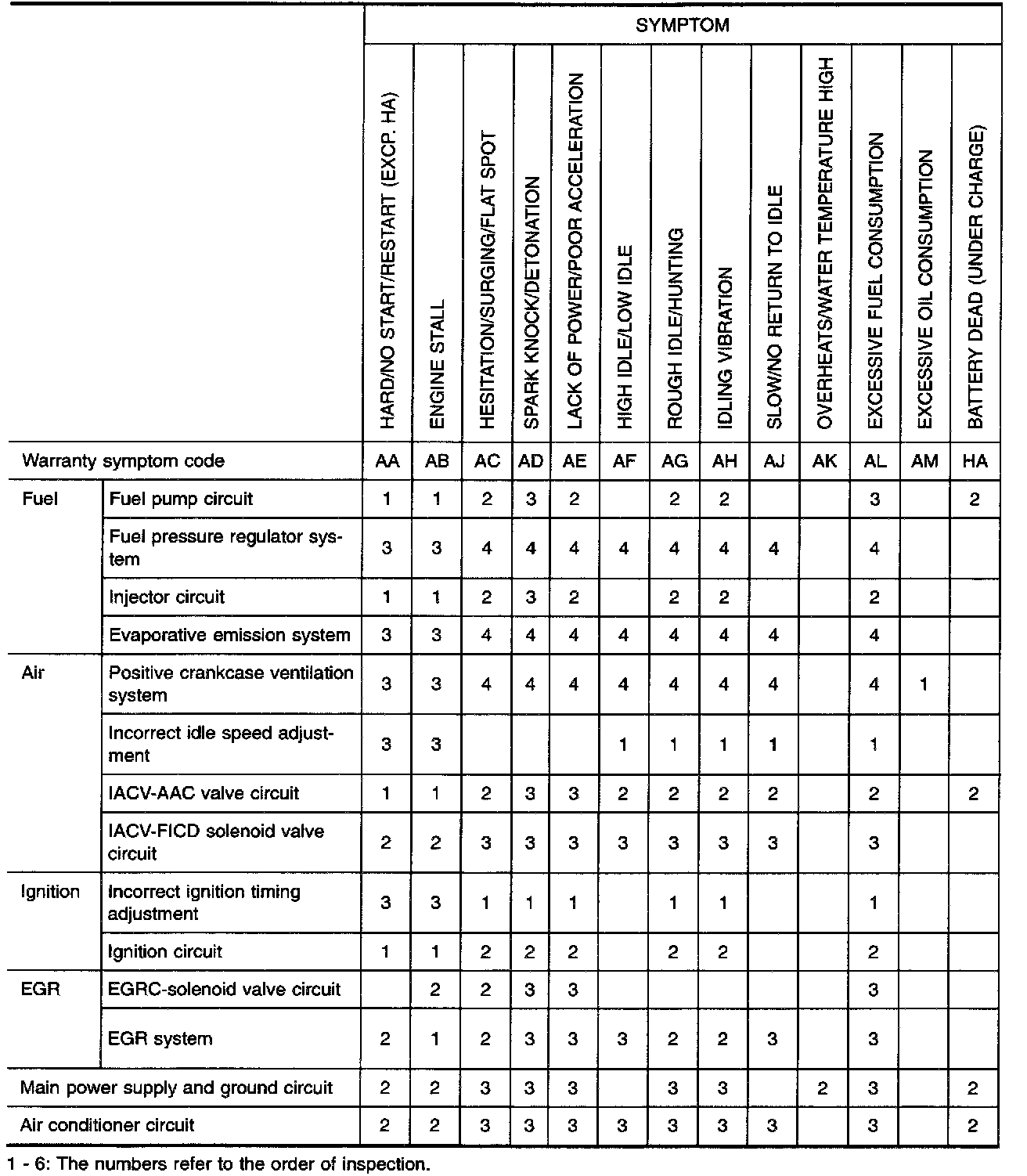 | | | SYMPTOM | | | | | | | | | | | | |
|---|---|---|---|---|---|---|---|---|---|---|---|---|---|---|
| | | HARD/NO START/RESTART (EXCP. HA) | ENGINE STALL | HESITATION/SURGING/FLAT SPOT | SPARK KNOCK/DETONATION | LACK OF POWER/POOR ACCELERATION | HIGH IDLE/LOW IDLE | ROUGH IDLE/HUNTING | IDLING VIBRATION | SLOW/NO RETURN TO IDLE | OVERHEATS/WATER TEMPERATURE HIGH | EXCESSIVE FUEL CONSUMPTION | EXCESSIVE OIL CONSUMPTION | BATTERY DEAD (UNDER CHARGE) |
| Warranty symptom code | | AA | AB | AC | AD | AE | AF | AG | AH | AJ | AK | AL | AM | HA |
| Fuel | Fuel pump circuit | 1 | 1 | 2 | 3 | 2 | | 2 | 2 | | | 3 | | 2 |
| | Fuel pressure regulator system | 3 | 3 | 4 | 4 | 4 | 4 | 4 | 4 | 4 | | 4 | | |
| | Injector circuit | 1 | 1 | 2 | 3 | 2 | | 2 | 2 | | | 2 | | |
| | Evaporative emission system | 3 | 3 | 4 | 4 | 4 | 4 | 4 | 4 | 4 | | 4 | | |
| Air | Positive crankcase ventilation system | 3 | 3 | 4 | 4 | 4 | 4 | 4 | 4 | 4 | | 4 | 1 | |
| | Incorrect idle speed adjustment | 3 | 3 | | | | 1 | 1 | 1 | 1 | | 1 | | |
| | IACV-AAC valve circuit | 1 | 1 | 2 | 3 | 3 | 2 | 2 | 2 | 2 | | 2 | | 2 |
| | IACV-FICD solenoid valve circuit | 2 | 2 | 3 | 3 | 3 | 3 | 3 | 3 | 3 | | 3 | | |
| Ignition | Incorrect ignition timing adjustment | 3 | 3 | 1 | 1 | 1 | | 1 | 1 | | | 1 | | |
| | Ignition circuit | 1 | 1 | 2 | 2 | 2 | | 2 | 2 | | | 2 | | |
| EGR | EGRC-solenoid valve circuit | | 2 | 2 | 3 | 3 | | | | | | 3 | | |
| | EGR system | 2 | 1 | 2 | 3 | 3 | 3 | 2 | 2 | 3 | | 3 | | |
| Main power supply and ground circuit | | 2 | 2 | 3 | 3 | 3 | | 3 | 3 | | 2 | 3 | | 2 |
| Air conditioner circuit | | 2 | 2 | 3 | 3 | 3 | 3 | 3 | 3 | 3 | | 3 | | 2 |

1 - 6: The numbers refer to the order of inspection.